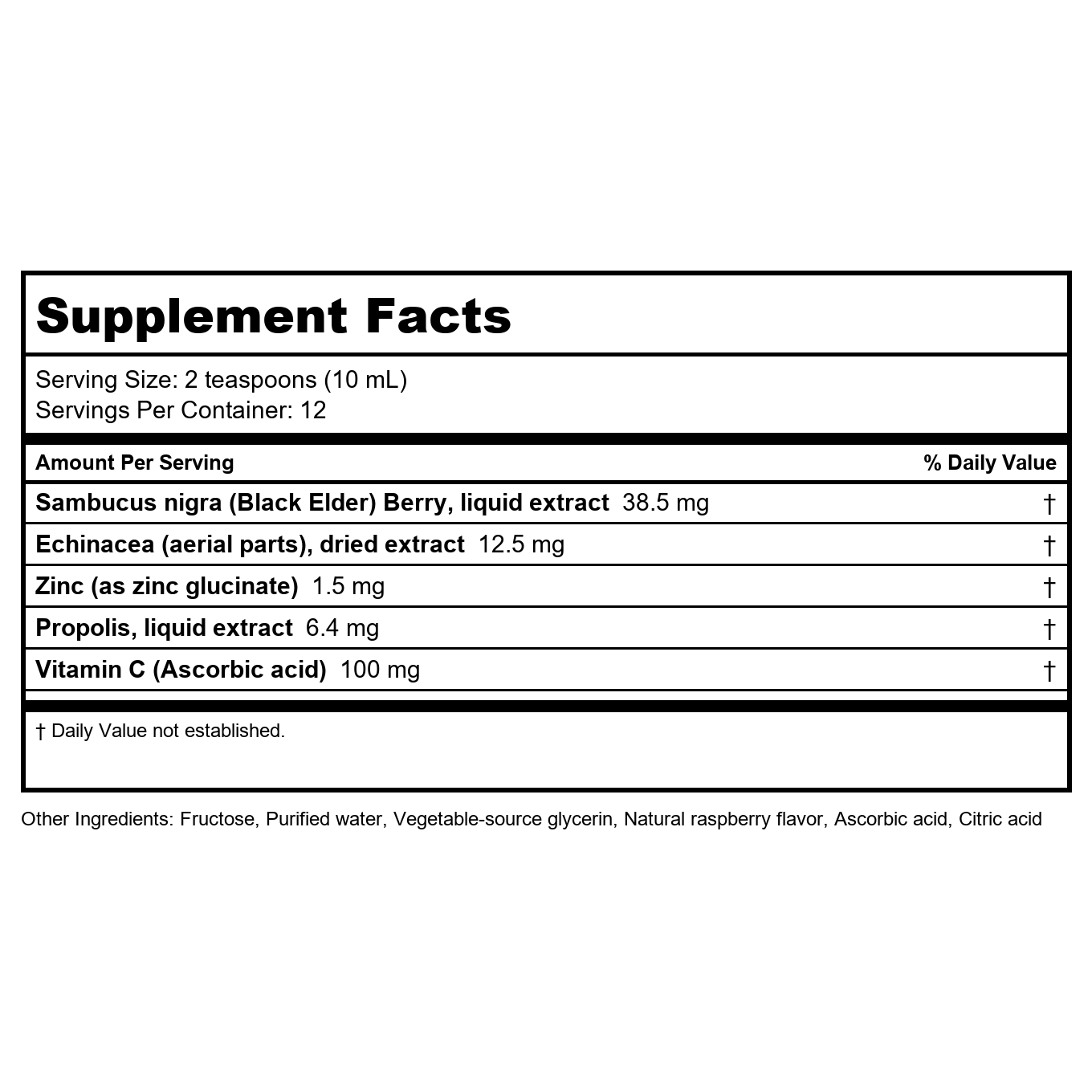 Supplement Facts

Serving Size: 2 teaspoons (10 mL)
Servings Per Container: 12

| Amount Per Serving | % Daily Value |
|---|---|
| Sambucus nigra (Black Elder) Berry, liquid extract 38.5 mg | † |
| Echinacea (aerial parts), dried extract 12.5 mg | † |
| Zinc (as zinc glucinate) 1.5 mg | † |
| Propolis, liquid extract 6.4 mg | † |
| Vitamin C (Ascorbic acid) 100 mg | † |

† Daily Value not established.

Other Ingredients: Fructose, Purified water, Vegetable-source glycerin, Natural raspberry flavor, Ascorbic acid, Citric acid